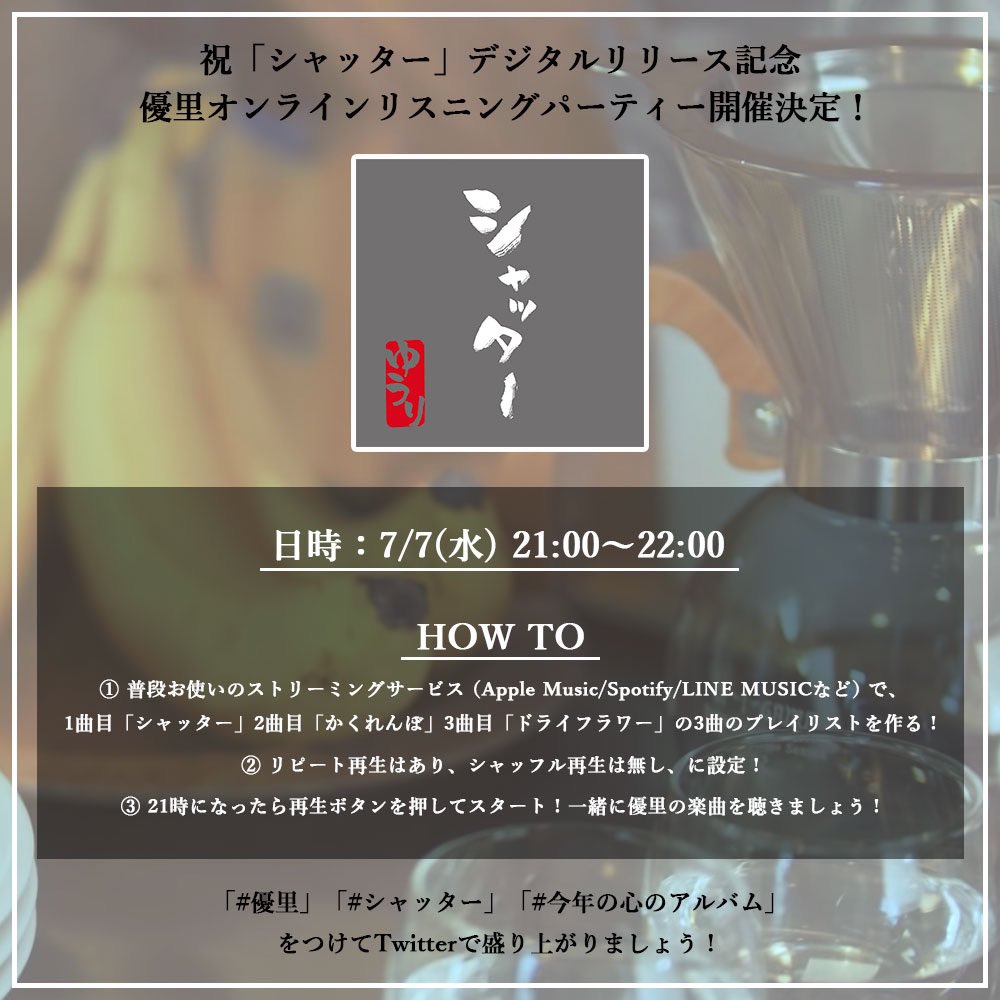 祝「シャッター」デジタルリリース記念
優里オンラインリスニングパーティー開催決定！

シャッター
ゆうり

日時：7/7(水) 21:00〜22:00

HOW TO

① 普段お使いのストリーミングサービス（Apple Music/Spotify/LINE MUSICなど）で、1曲目「シャッター」2曲目「かくれんぼ」3曲目「ドライフラワー」の3曲のプレイリストを作る！

② リピート再生はあり、シャッフル再生は無し、に設定！

③ 21時になったら再生ボタンを押してスタート！一緒に優里の楽曲を聴きましょう！

「#優里」「#シャッター」「#今年の心のアルバム」
をつけてTwitterで盛り上がりましょう！